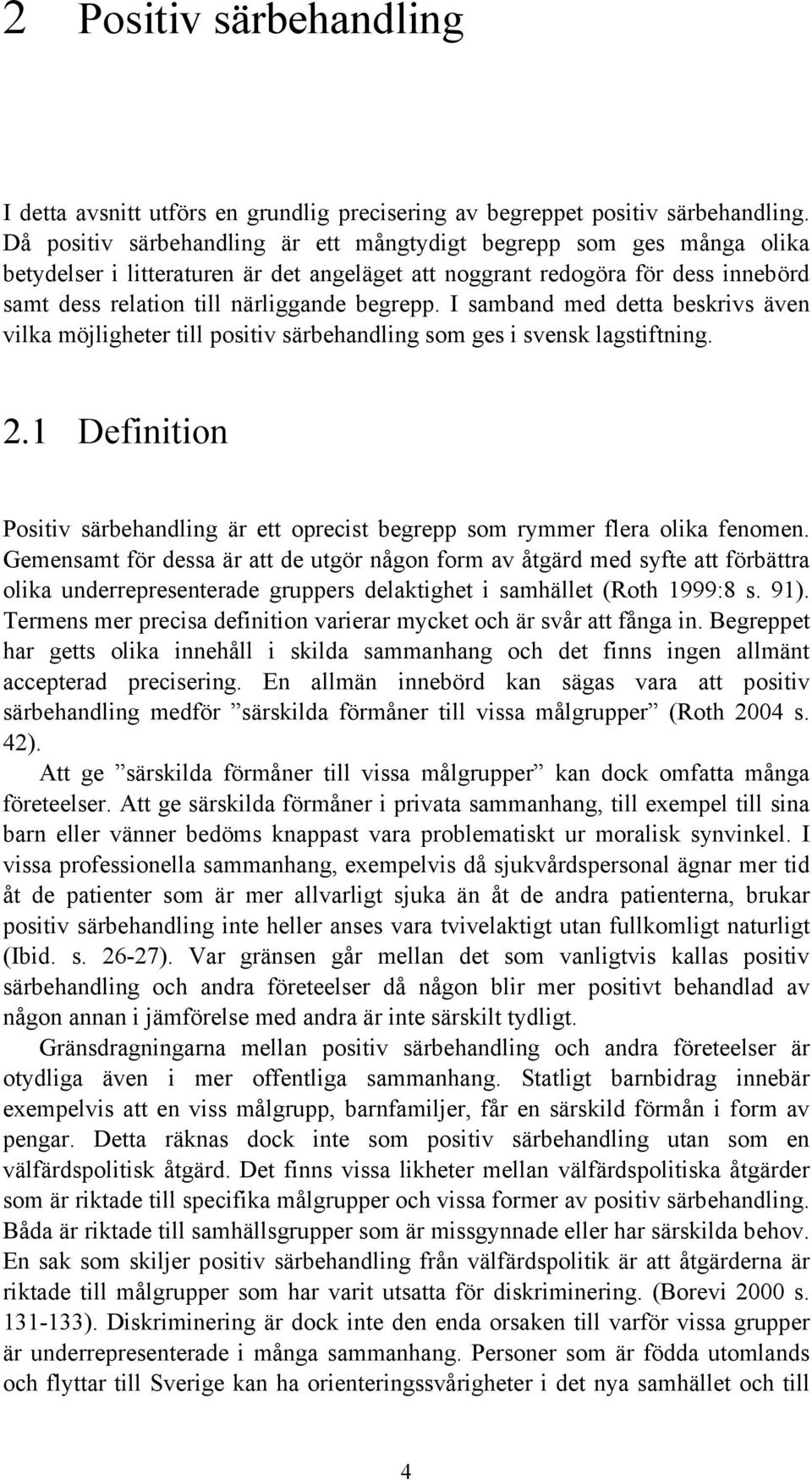 2 Positiv särbehandling

I detta avsnitt utförs en grundlig precisering av begreppet positiv särbehandling. Då positiv särbehandling är ett mångtydigt begrepp som ges många olika betydelser i litteraturen är det angeläget att noggrant redogöra för dess innebörd samt dess relation till närliggande begrepp. I samband med detta beskrivs även vilka möjligheter till positiv särbehandling som ges i svensk lagstiftning.

2.1 Definition

Positiv särbehandling är ett oprecist begrepp som rymmer flera olika fenomen. Gemensamt för dessa är att de utgör någon form av åtgärd med syfte att förbättra olika underrepresenterade gruppers delaktighet i samhället (Roth 1999:8 s. 91). Termens mer precisa definition varierar mycket och är svår att fånga in. Begreppet har getts olika innehåll i skilda sammanhang och det finns ingen allmänt accepterad precisering. En allmän innebörd kan sägas vara att positiv särbehandling medför ”särskilda förmåner till vissa målgrupper” (Roth 2004 s. 42).

Att ge ”särskilda förmåner till vissa målgrupper” kan dock omfatta många företeelser. Att ge särskilda förmåner i privata sammanhang, till exempel till sina barn eller vänner bedöms knappast vara problematiskt ur moralisk synvinkel. I vissa professionella sammanhang, exempelvis då sjukvårdspersonal ägnar mer tid åt de patienter som är mer allvarligt sjuka än åt de andra patienterna, brukar positiv särbehandling inte heller anses vara tvivelaktigt utan fullkomligt naturligt (Ibid. s. 26-27). Var gränsen går mellan det som vanligtvis kallas positiv särbehandling och andra företeelser då någon blir mer positivt behandlad av någon annan i jämförelse med andra är inte särskilt tydligt.

Gränsdragningarna mellan positiv särbehandling och andra företeelser är otydliga även i mer offentliga sammanhang. Statligt barnbidrag innebär exempelvis att en viss målgrupp, barnfamiljer, får en särskild förmån i form av pengar. Detta räknas dock inte som positiv särbehandling utan som en välfärdspolitisk åtgärd. Det finns vissa likheter mellan välfärdspolitiska åtgärder som är riktade till specifika målgrupper och vissa former av positiv särbehandling. Båda är riktade till samhällsgrupper som är missgynnade eller har särskilda behov. En sak som skiljer positiv särbehandling från välfärdspolitik är att åtgärderna är riktade till målgrupper som har varit utsatta för diskriminering. (Borevi 2000 s. 131-133). Diskriminering är dock inte den enda orsaken till varför vissa grupper är underrepresenterade i många sammanhang. Personer som är födda utomlands och flyttar till Sverige kan ha orienteringssvårigheter i det nya samhället och till

4